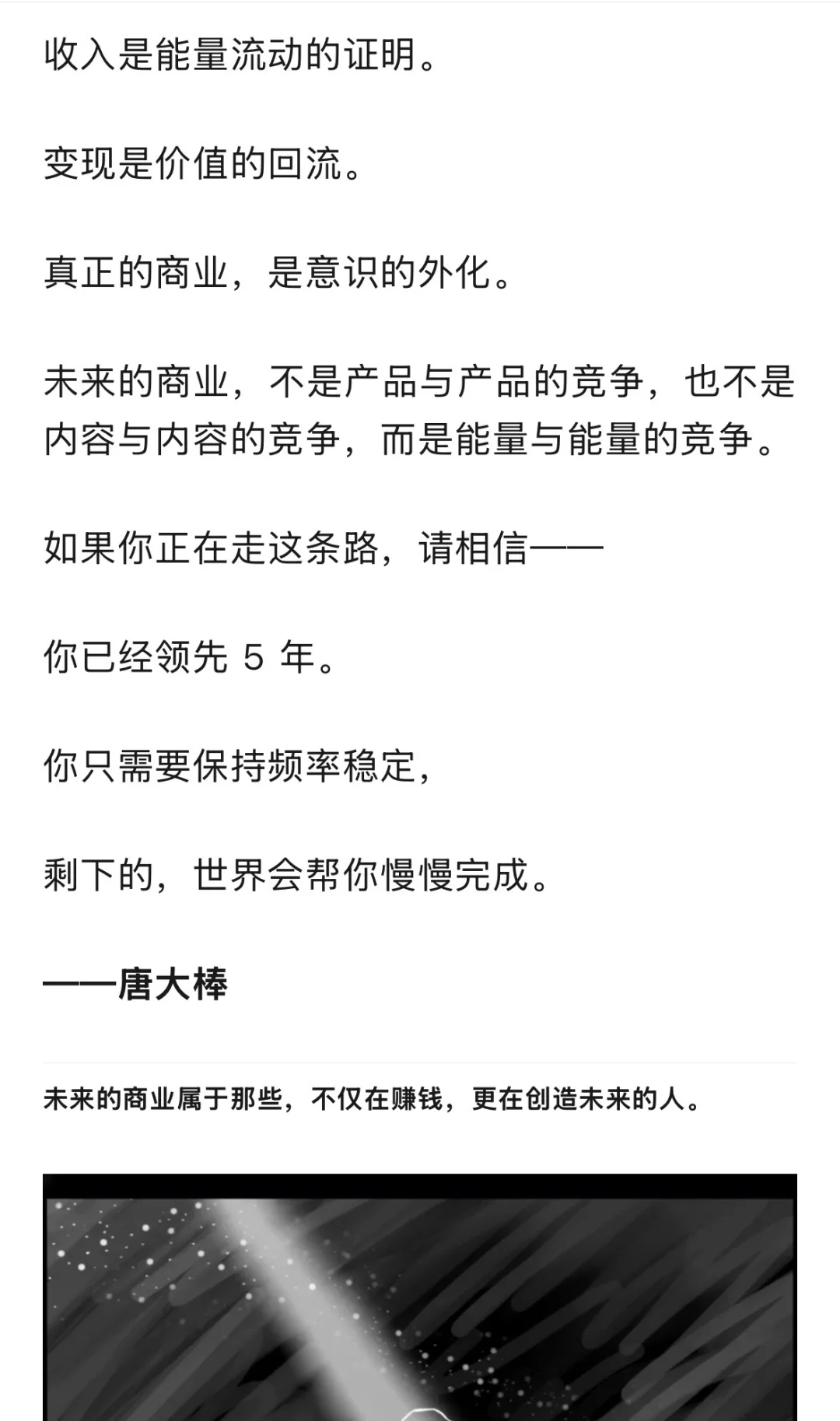 收入是能量流动的证明。

变现是价值的回流。

真正的商业，是意识的外化。

未来的商业，不是产品与产品的竞争，也不是内容与内容的竞争，而是能量与能量的竞争。

如果你正在走这条路，请相信——

你已经领先 5 年。

你只需要保持频率稳定，

剩下的，世界会帮你慢慢完成。

——唐大棒

未来的商业属于那些，不仅在赚钱，更在创造未来的人。